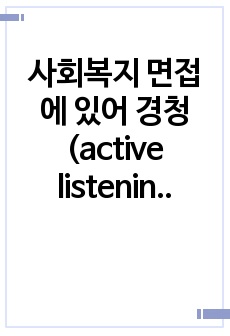 사회복지 면접에 있어 경청(active listenin..